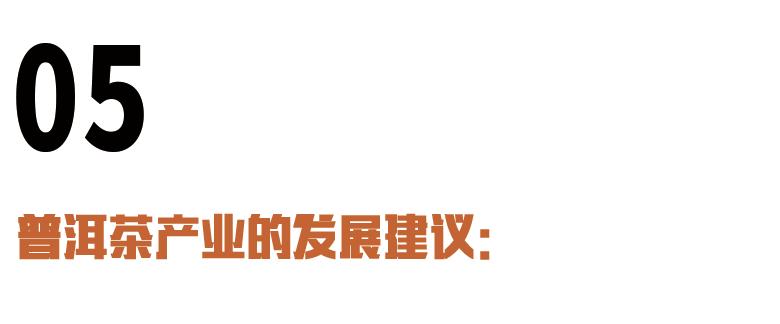 05

普洱茶产业的发展建议: